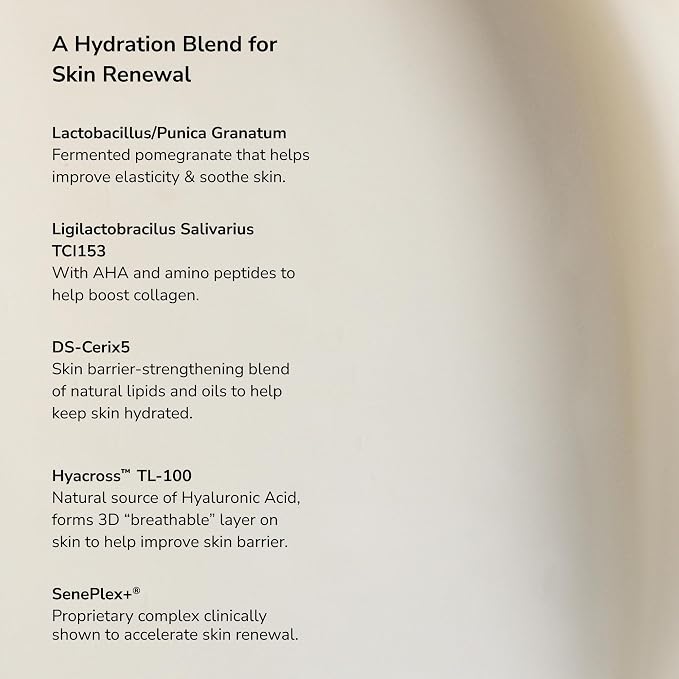 A Hydration Blend for Skin Renewal

Lactobacillus/Punica Granatum
Fermented pomegranate that helps improve elasticity & soothe skin.

Ligilactobracilus Salivarius TCI153
With AHA and amino peptides to help boost collagen.

DS-Cerix5
Skin barrier-strengthening blend of natural lipids and oils to help keep skin hydrated.

Hyacross™ TL-100
Natural source of Hyaluronic Acid, forms 3D "breathable" layer on skin to help improve skin barrier.

SenePlex+®
Proprietary complex clinically shown to accelerate skin renewal.